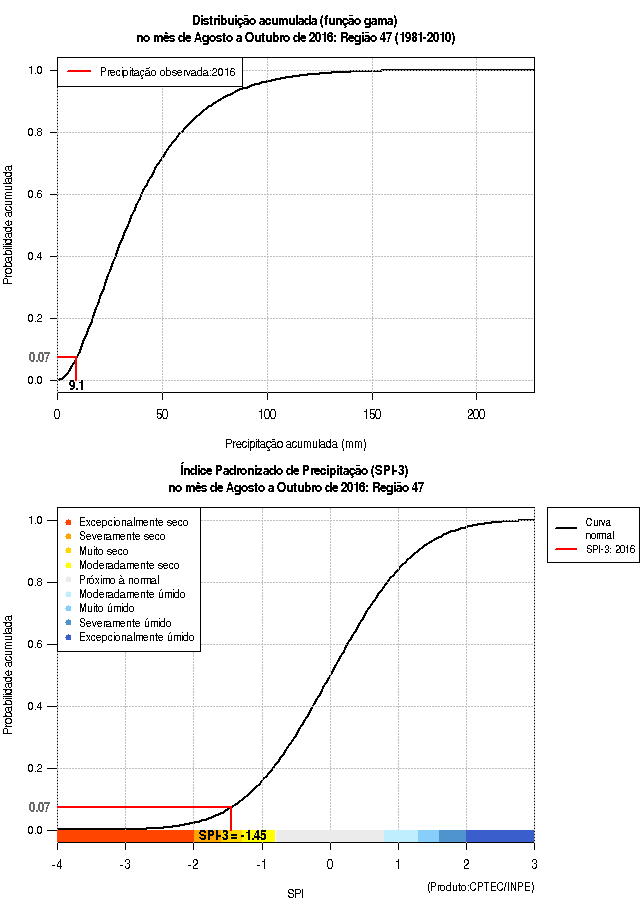 Distribuição acumulada (função gama)
no mês de Agosto a Outubro de 2016: Região 47 (1981-2010)

Precipitação observada:2016

Probabilidade acumulada

1.0
0.8
0.6
0.4
0.2
0.07
0.0

9.1

0
50
100
150
200

Precipitação acumulada (mm)

Índice Padronizado de Precipitação (SPI-3)
no mês de Agosto a Outubro de 2016: Região 47

Excepcionalmente seco
Severamente seco
Muito seco
Moderadamente seco
Próximo à normal
Moderadamente úmido
Muito úmido
Severamente úmido
Excepcionalmente úmido

Curva normal
SPI-3: 2016

Probabilidade acumulada

1.0
0.8
0.6
0.4
0.2
0.07
0.0

SPI-3 = -1.45

-4
-3
-2
-1
0
1
2
3

SPI

(Produto:CPTEC/INPE)